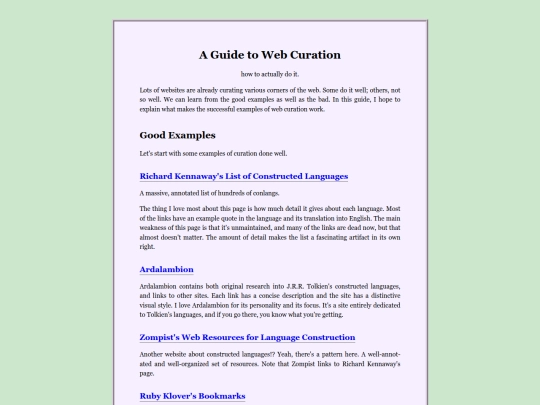 A Guide to Web Curation

how to actually do it.

Lots of websites are already curating various corners of the web. Some do it well; others, not so well. We can learn from the good examples as well as the bad. In this guide, I hope to explain what makes the successful examples of web curation work.

Good Examples

Let's start with some examples of curation done well.

Richard Kennaway's List of Constructed Languages

A massive, annotated list of hundreds of conlangs.

The thing I love most about this page is how much detail it gives about each language. Most of the links have an example quote in the language and its translation into English. The main weakness of this page is that it's unmaintained, and many of the links are dead now, but that almost doesn't matter. The amount of detail makes the list a fascinating artifact in its own right.

Ardalambion

Ardalambion contains both original research into J.R.R. Tolkien's constructed languages, and links to other sites. Each link has a concise description and the site has a distinctive visual style. I love Ardalambion for its personality and its focus. It's a site entirely dedicated to Tolkien's languages, and if you go there, you know what you're getting.

Zompist's Web Resources for Language Construction

Another website about constructed languages!? Yeah, there's a pattern here. A well-annotated and well-organized set of resources. Note that Zompist links to Richard Kennaway's page.

Ruby Klover's Bookmarks